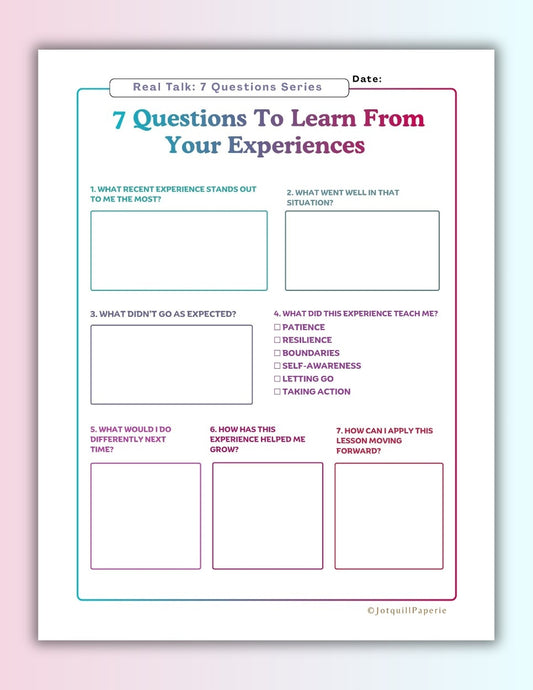 Real Talk: 7 Questions Series

Date:

7 Questions To Learn From Your Experiences

1. WHAT RECENT EXPERIENCE STANDS OUT TO ME THE MOST?

2. WHAT WENT WELL IN THAT SITUATION?

3. WHAT DIDN'T GO AS EXPECTED?

4. WHAT DID THIS EXPERIENCE TEACH ME?
☐ PATIENCE
☐ RESILIENCE
☐ BOUNDARIES
☐ SELF-AWARENESS
☐ LETTING GO
☐ TAKING ACTION

5. WHAT WOULD I DO DIFFERENTLY NEXT TIME?

6. HOW HAS THIS EXPERIENCE HELPED ME GROW?

7. HOW CAN I APPLY THIS LESSON MOVING FORWARD?

©JotquillPaperie